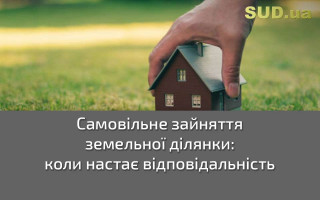 SUD.ua

Самовільне зайняття земельної ділянки: коли настає відповідальність